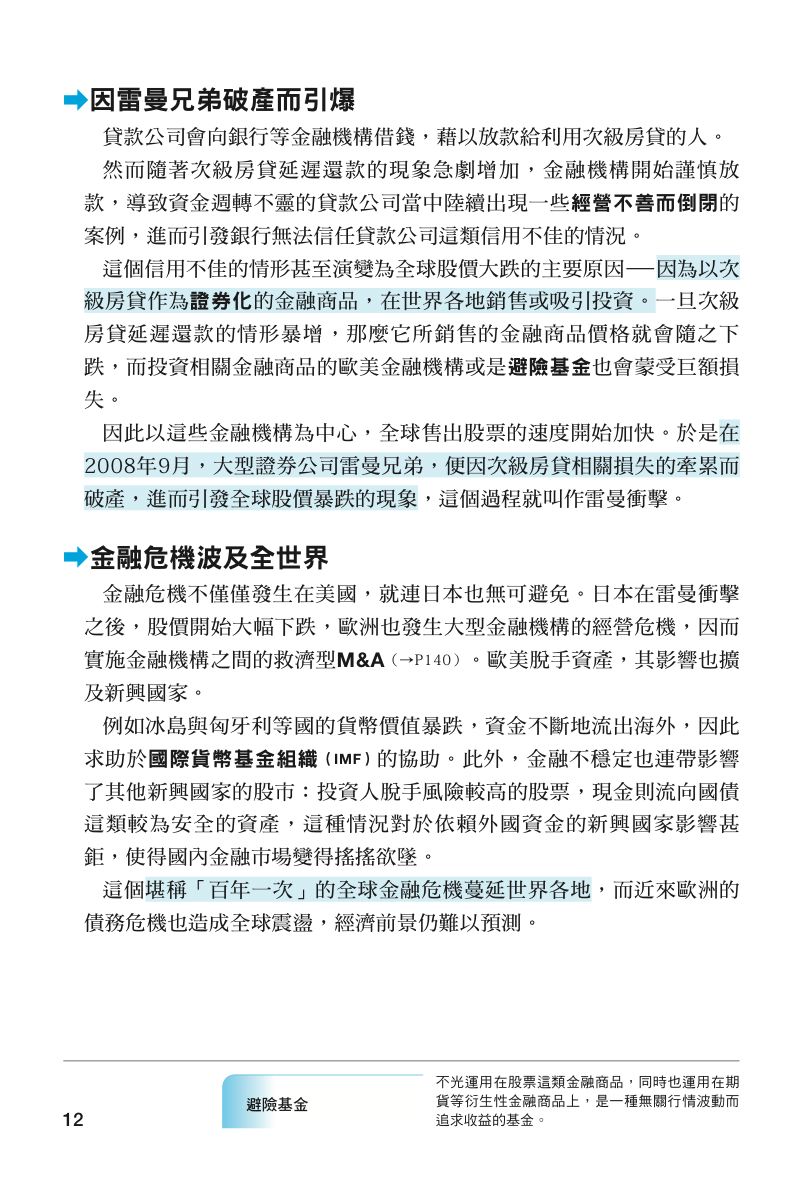 ➡因雷曼兄弟破產而引爆

貸款公司會向銀行等金融機構借錢，藉以放款給利用次級房貸的人。

然而隨著次級房貸延遲還款的現象急劇增加，金融機構開始謹慎放款，導致資金週轉不靈的貸款公司當中陸續出現一些經營不善而倒閉的案例，進而引發銀行無法信任貸款公司這類信用不佳的情況。

這個信用不佳的情形甚至演變為全球股價大跌的主要原因──因為以次級房貸作為證券化的金融商品，在世界各地銷售或吸引投資。一旦次級房貸延遲還款的情形暴增，那麼它所銷售的金融商品價格就會隨之下跌，而投資相關金融商品的歐美金融機構或是避險基金也會蒙受巨額損失。

因此以這些金融機構為中心，全球售出股票的速度開始加快。於是在2008年9月，大型證券公司雷曼兄弟，便因次級房貸相關損失的牽累而破產，進而引發全球股價暴跌的現象，這個過程就叫作雷曼衝擊。

➡金融危機波及全世界

金融危機不僅僅發生在美國，就連日本也無可避免。日本在雷曼衝擊之後，股價開始大幅下跌，歐洲也發生大型金融機構的經營危機，因而實施金融機構之間的救濟型M&A（→P140）。歐美脫手資產，其影響也擴及新興國家。

例如冰島與匈牙利等國的貨幣價值暴跌，資金不斷地流出海外，因此求助於國際貨幣基金組織（IMF）的協助。此外，金融不穩定也連帶影響了其他新興國家的股市：投資人脫手風險較高的股票，現金則流向國債這類較為安全的資產，這種情況對於依賴外國資金的新興國家影響甚鉅，使得國內金融市場變得搖搖欲墜。

這個堪稱「百年一次」的全球金融危機蔓延世界各地，而近來歐洲的債務危機也造成全球震盪，經濟前景仍難以預測。

12

避險基金

不光運用在股票這類金融商品，同時也運用在期貨等衍生性金融商品上，是一種無關行情波動而追求收益的基金。